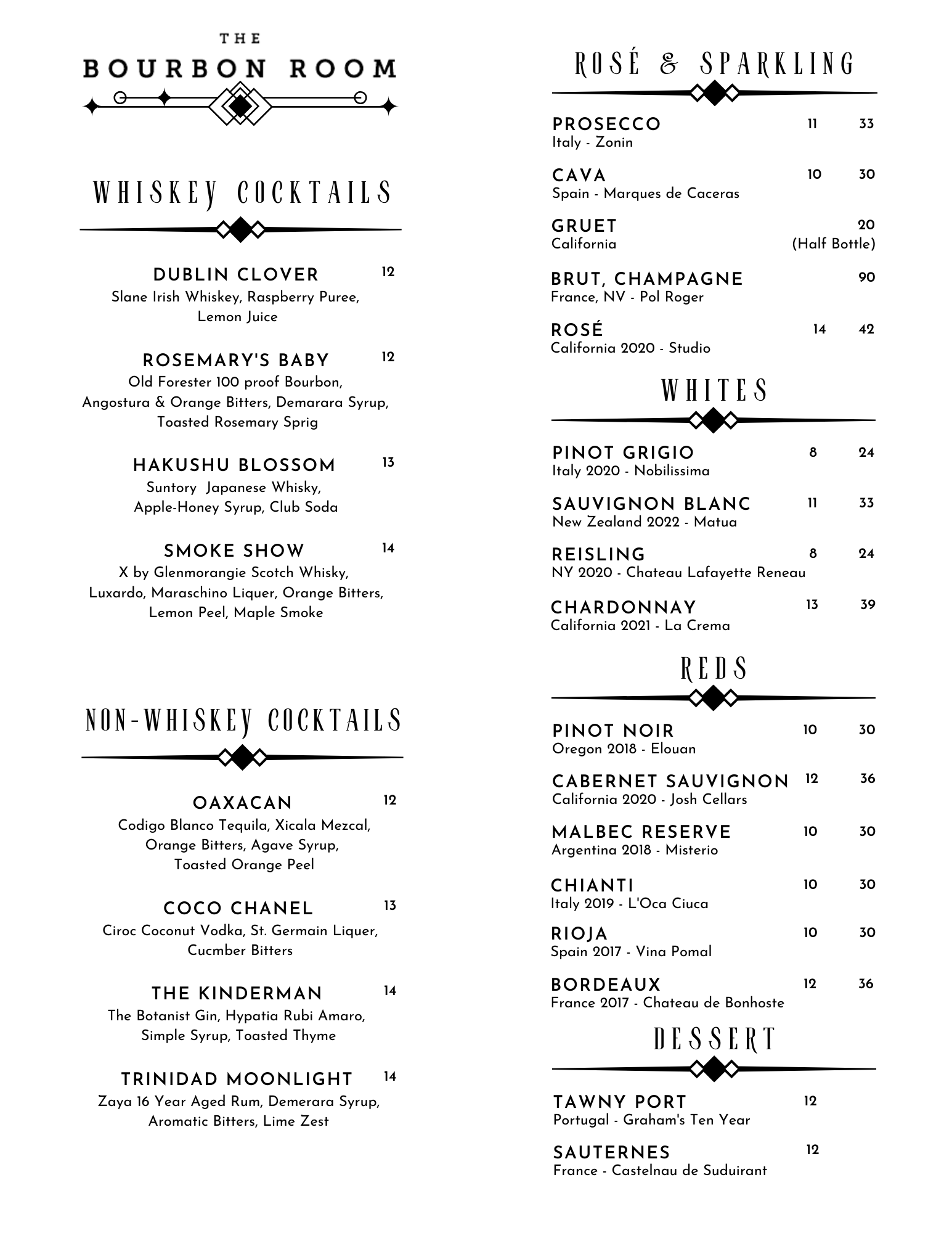 THE
BOURBON ROOM

WHISKEY COCKTAILS

DUBLIN CLOVER 12
Slane Irish Whiskey, Raspberry Puree, Lemon Juice

ROSEMARY'S BABY 12
Old Forester 100 proof Bourbon, Angostura & Orange Bitters, Demarara Syrup, Toasted Rosemary Sprig

HAKUSHU BLOSSOM 13
Suntory Japanese Whisky, Apple-Honey Syrup, Club Soda

SMOKE SHOW 14
X by Glenmorangie Scotch Whisky, Luxardo, Maraschino Liquer, Orange Bitters, Lemon Peel, Maple Smoke

NON-WHISKEY COCKTAILS

OAXACAN 12
Codigo Blanco Tequila, Xicala Mezcal, Orange Bitters, Agave Syrup, Toasted Orange Peel

COCO CHANEL 13
Ciroc Coconut Vodka, St. Germain Liquer, Cucmber Bitters

THE KINDERMAN 14
The Botanist Gin, Hypatia Rubi Amaro, Simple Syrup, Toasted Thyme

TRINIDAD MOONLIGHT 14
Zaya 16 Year Aged Rum, Demerara Syrup, Aromatic Bitters, Lime Zest

ROSÉ & SPARKLING

PROSECCO 11 33
Italy - Zonin

CAVA 10 30
Spain - Marques de Caceras

GRUET 20
California (Half Bottle)

BRUT, CHAMPAGNE 90
France, NV - Pol Roger

ROSÉ 14 42
California 2020 - Studio

WHITES

PINOT GRIGIO 8 24
Italy 2020 - Nobilissima

SAUVIGNON BLANC 11 33
New Zealand 2022 - Matua

REISLING 8 24
NY 2020 - Chateau Lafayette Reneau

CHARDONNAY 13 39
California 2021 - La Crema

REDS

PINOT NOIR 10 30
Oregon 2018 - Elouan

CABERNET SAUVIGNON 12 36
California 2020 - Josh Cellars

MALBEC RESERVE 10 30
Argentina 2018 - Misterio

CHIANTI 10 30
Italy 2019 - L'Oca Ciuca

RIOJA 10 30
Spain 2017 - Vina Pomal

BORDEAUX 12 36
France 2017 - Chateau de Bonhoste

DESSERT

TAWNY PORT 12
Portugal - Graham's Ten Year

SAUTERNES 12
France - Castelnau de Suduirant